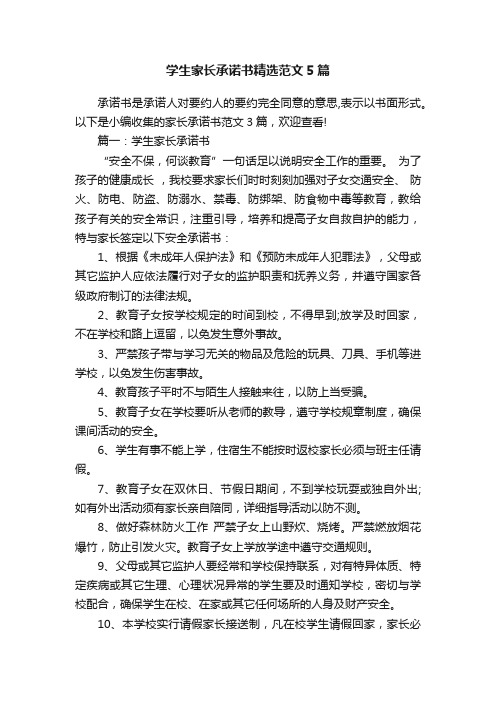 学生家长承诺书精选范文5篇

承诺书是承诺人对要约人的要约完全同意的意思,表示以书面形式。以下是小编收集的家长承诺书范文3篇，欢迎查看!

篇一：学生家长承诺书

“安全不保，何谈教育”一句话足以说明安全工作的重要。 为了孩子的健康成长 ，我校要求家长们时时刻刻加强对子女交通安全、 防火、防电、防盗、防溺水、禁毒、防绑架、防食物中毒等教育，教给孩子有关的安全常识，注重引导，培养和提高子女自救自护的能力，特与家长签定以下安全承诺书：

1、根据《未成年人保护法》和《预防未成年人犯罪法》，父母或其它监护人应依法履行对子女的监护职责和抚养义务，并遵守国家各级政府制订的法律法规。

2、教育子女按学校规定的时间到校，不得早到;放学及时回家，不在学校和路上逗留，以免发生意外事故。

3、严禁孩子带与学习无关的物品及危险的玩具、刀具、手机等进学校，以免发生伤害事故。

4、教育孩子平时不与陌生人接触来往，以防上当受骗。

5、教育子女在学校要听从老师的教导，遵守学校规章制度，确保课间活动的安全。

6、学生有事不能上学，住宿生不能按时返校家长必须与班主任请假。

7、教育子女在双休日、节假日期间，不到学校玩耍或独自外出;如有外出活动须有家长亲自陪同，详细指导活动以防不测。

8、做好森林防火工作 严禁子女上山野炊、烧烤。严禁燃放烟花爆竹，防止引发火灾。教育子女上学放学途中遵守交通规则。

9、父母或其它监护人要经常和学校保持联系，对有特异体质、特定疾病或其它生理、心理状况异常的学生要及时通知学校，密切与学校配合，确保学生在校、在家或其它任何场所的人身及财产安全。

10、本学校实行请假家长接送制，凡在校学生请假回家，家长必